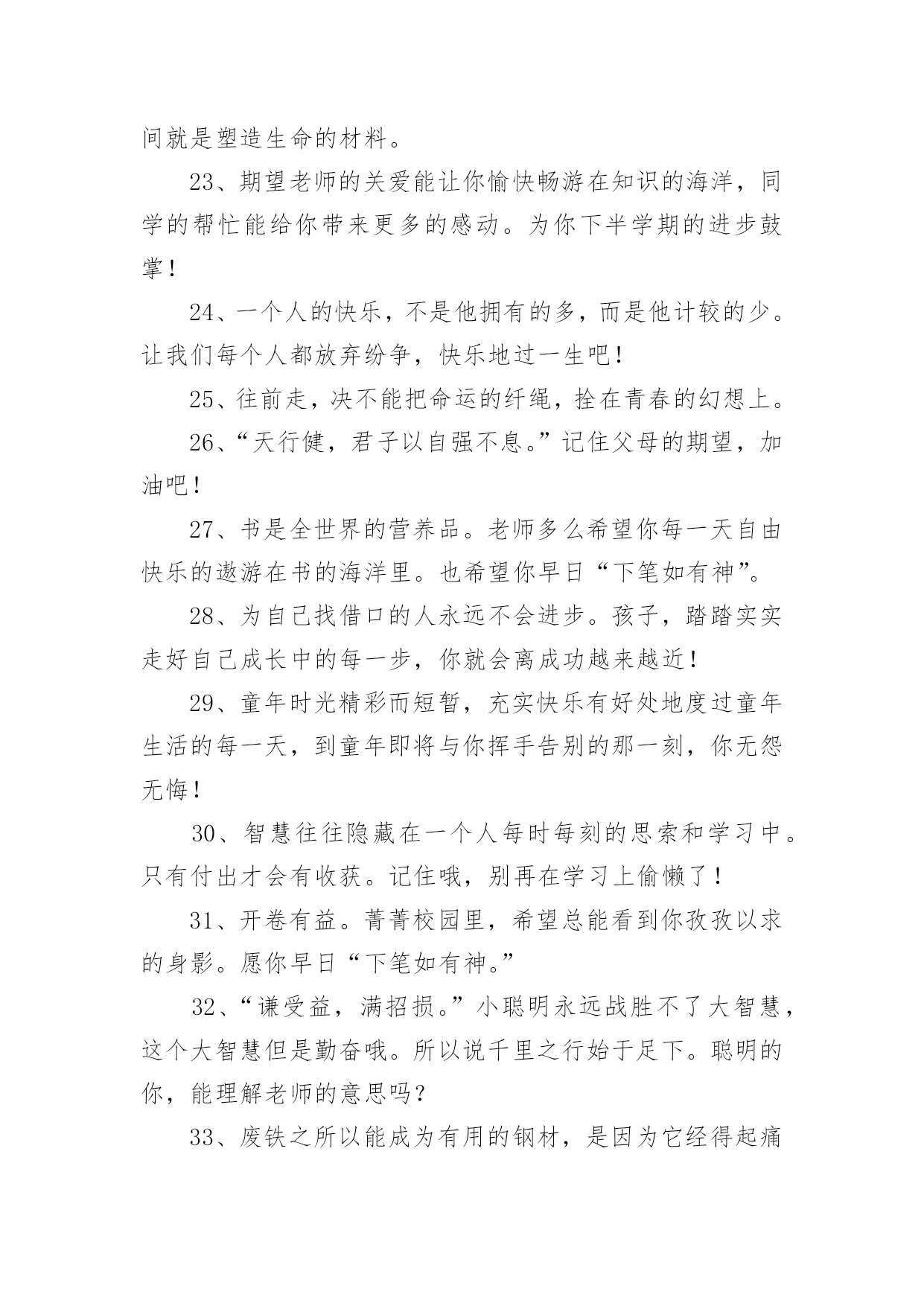 间就是塑造生命的材料。

23、期望老师的关爱能让你愉快畅游在知识的海洋，同学的帮忙能给你带来更多的感动。为你下半学期的进步鼓掌！

24、一个人的快乐，不是他拥有的多，而是他计较的少。让我们每个人都放弃纷争，快乐地过一生吧！

25、往前走，决不能把命运的纤绳，拴在青春的幻想上。

26、“天行健，君子以自强不息。”记住父母的期望，加油吧！

27、书是全世界的营养品。老师多么希望你每一天自由快乐的遨游在书的海洋里。也希望你早日“下笔如有神”。

28、为自己找借口的人永远不会进步。孩子，踏踏实实走好自己成长中的每一步，你就会离成功越来越近！

29、童年时光精彩而短暂，充实快乐有好处地度过童年生活的每一天，到童年即将与你挥手告别的那一刻，你无怨无悔！

30、智慧往往隐藏在一个人每时每刻的思索和学习中。只有付出才会有收获。记住哦，别再在学习上偷懒了！

31、开卷有益。菁菁校园里，希望总能看到你孜孜以求的身影。愿你早日“下笔如有神。”

32、“谦受益，满招损。”小聪明永远战胜不了大智慧，这个大智慧但是勤奋哦。所以说千里之行始于足下。聪明的你，能理解老师的意思吗？

33、废铁之所以能成为有用的钢材，是因为它经得起痛